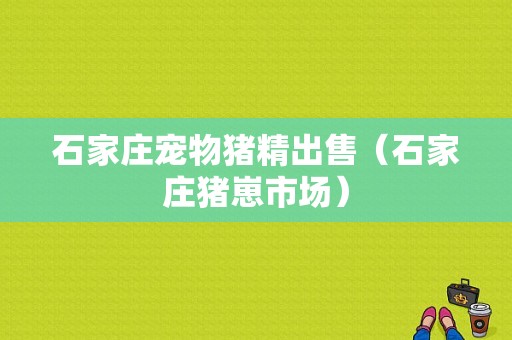 石家庄宠物猪精出售（石家庄猪崽市场）